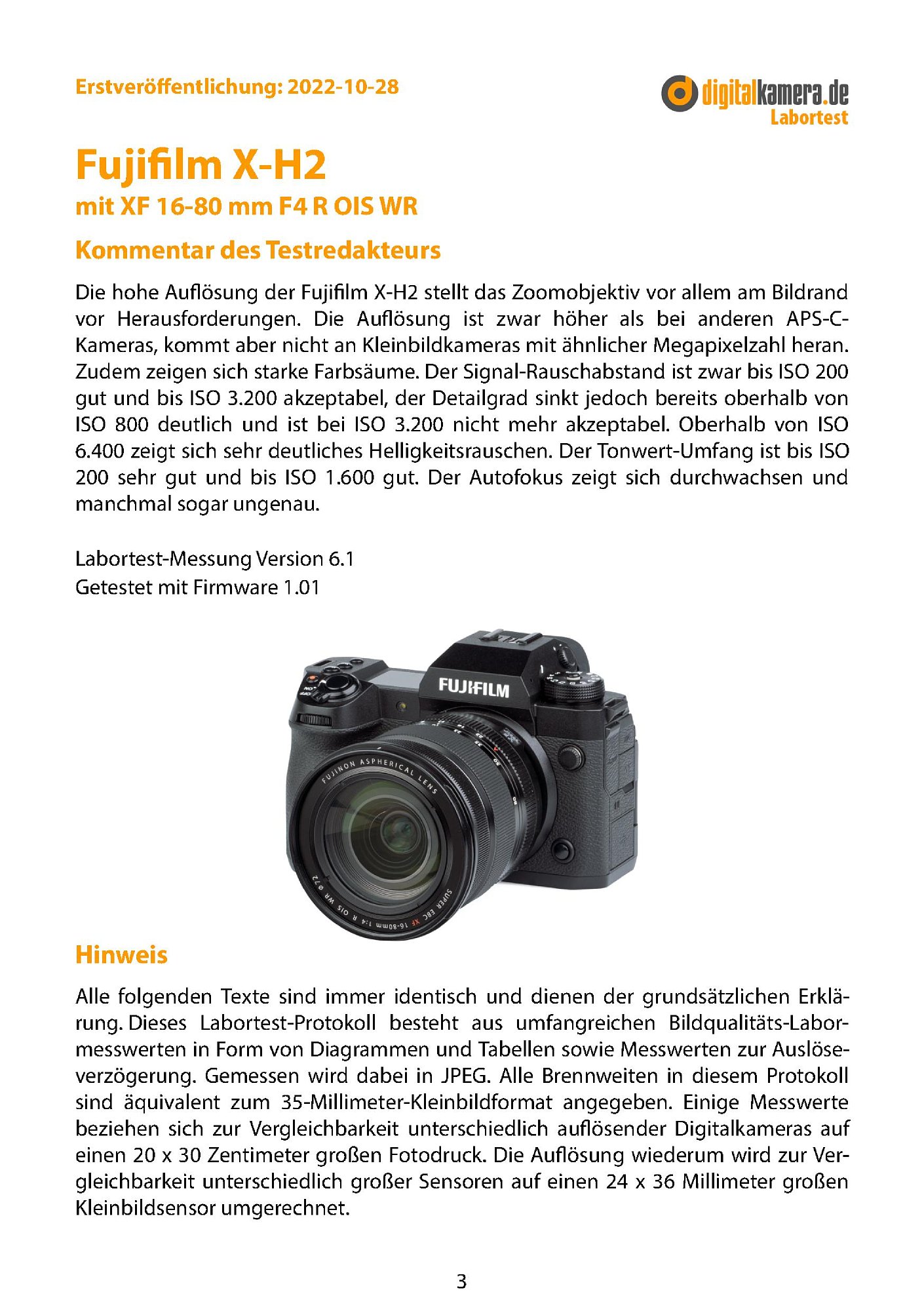 Erstveröffentlichung: 2022-10-28

digitalkamera.de
Labortest

Fujifilm X-H2
mit XF 16-80 mm F4 R OIS WR

Kommentar des Testredakteurs

Die hohe Auflösung der Fujifilm X-H2 stellt das Zoomobjektiv vor allem am Bildrand vor Herausforderungen. Die Auflösung ist zwar höher als bei anderen APS-C-Kameras, kommt aber nicht an Kleinbildkameras mit ähnlicher Megapixelzahl heran. Zudem zeigen sich starke Farbsäume. Der Signal-Rauschabstand ist zwar bis ISO 200 gut und bis ISO 3.200 akzeptabel, der Detailgrad sinkt jedoch bereits oberhalb von ISO 800 deutlich und ist bei ISO 3.200 nicht mehr akzeptabel. Oberhalb von ISO 6.400 zeigt sich sehr deutliches Helligkeitsrauschen. Der Tonwert-Umfang ist bis ISO 200 sehr gut und bis ISO 1.600 gut. Der Autofokus zeigt sich durchwachsen und manchmal sogar ungenau.

Labortest-Messung Version 6.1
Getestet mit Firmware 1.01

FUJIFILM
FUJINON ASPHERICAL LENS
SUPER EBC XF 16-80mm 1:4 R OIS WR ø72

Hinweis

Alle folgenden Texte sind immer identisch und dienen der grundsätzlichen Erklärung. Dieses Labortest-Protokoll besteht aus umfangreichen Bildqualitäts-Labormesswerten in Form von Diagrammen und Tabellen sowie Messwerten zur Auslöseverzögerung. Gemessen wird dabei in JPEG. Alle Brennweiten in diesem Protokoll sind äquivalent zum 35-Millimeter-Kleinbildformat angegeben. Einige Messwerte beziehen sich zur Vergleichbarkeit unterschiedlich auflösender Digitalkameras auf einen 20 x 30 Zentimeter großen Fotodruck. Die Auflösung wiederum wird zur Vergleichbarkeit unterschiedlich großer Sensoren auf einen 24 x 36 Millimeter großen Kleinbildsensor umgerechnet.

3